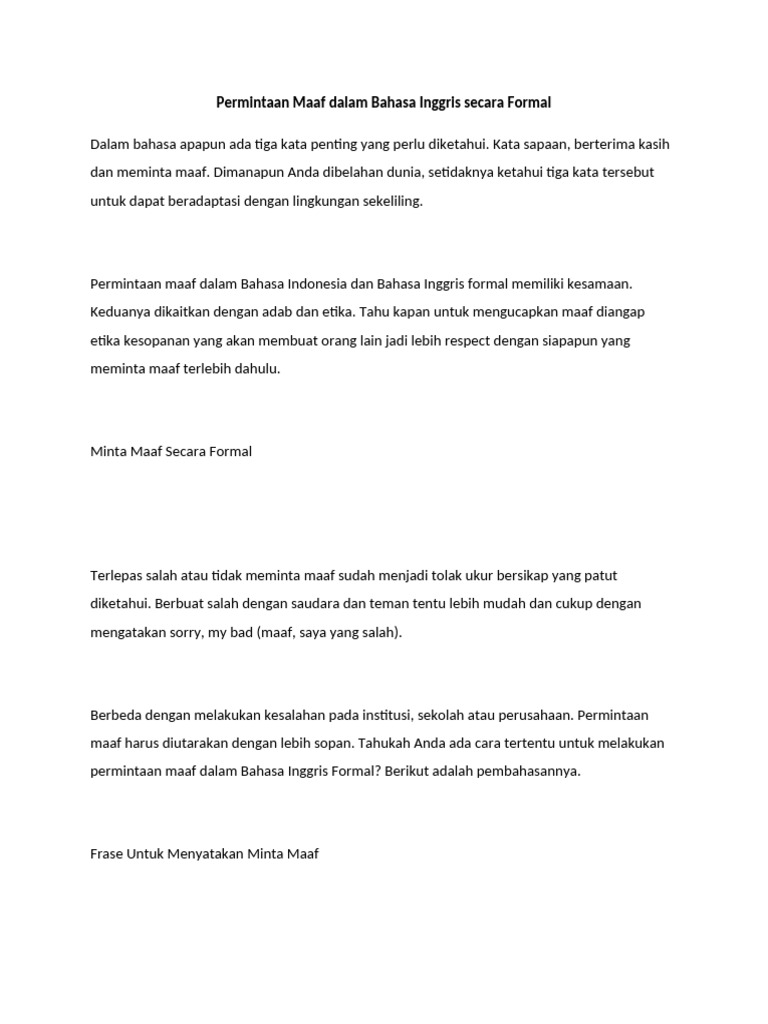 Permintaan Maaf dalam Bahasa Inggris secara Formal

Dalam bahasa apapun ada tiga kata penting yang perlu diketahui. Kata sapaan, berterima kasih dan meminta maaf. Dimanapun Anda dibelahan dunia, setidaknya ketahui tiga kata tersebut untuk dapat beradaptasi dengan lingkungan sekeliling.

Permintaan maaf dalam Bahasa Indonesia dan Bahasa Inggris formal memiliki kesamaan. Keduanya dikaitkan dengan adab dan etika. Tahu kapan untuk mengucapkan maaf diangap etika kesopanan yang akan membuat orang lain jadi lebih respect dengan siapapun yang meminta maaf terlebih dahulu.

Minta Maaf Secara Formal

Terlepas salah atau tidak meminta maaf sudah menjadi tolak ukur bersikap yang patut diketahui. Berbuat salah dengan saudara dan teman tentu lebih mudah dan cukup dengan mengatakan sorry, my bad (maaf, saya yang salah).

Berbeda dengan melakukan kesalahan pada institusi, sekolah atau perusahaan. Permintaan maaf harus diutarakan dengan lebih sopan. Tahukah Anda ada cara tertentu untuk melakukan permintaan maaf dalam Bahasa Inggris Formal? Berikut adalah pembahasannya.

Frase Untuk Menyatakan Minta Maaf